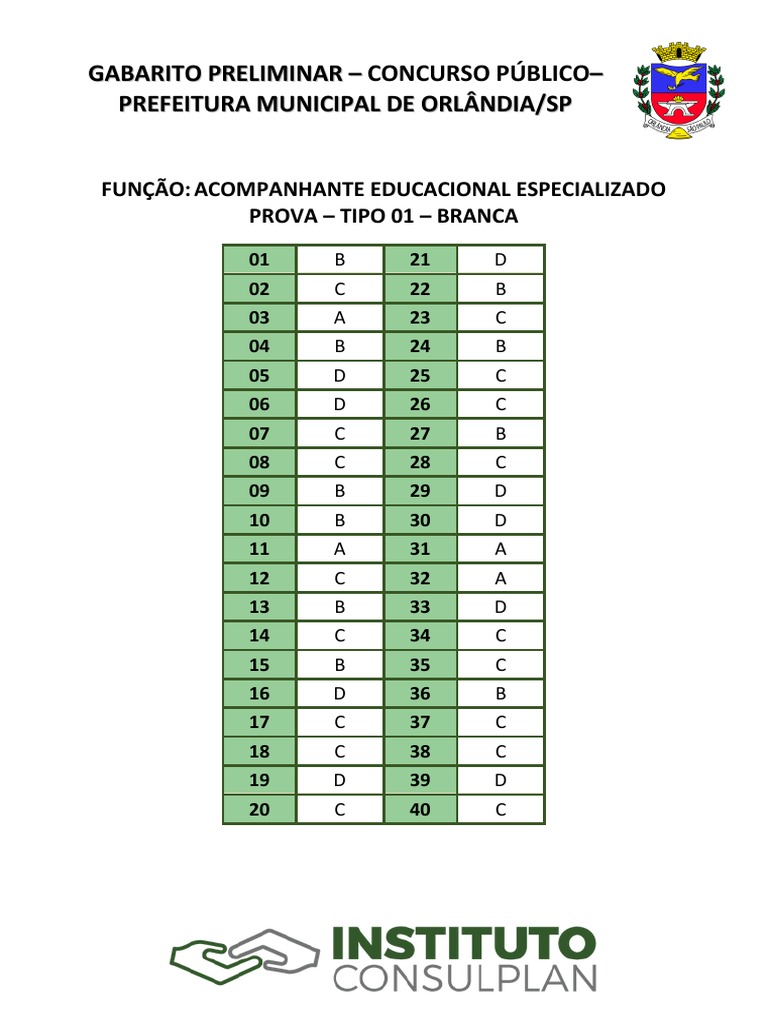 GABARITO PRELIMINAR – CONCURSO PÚBLICO– PREFEITURA MUNICIPAL DE ORLÂNDIA/SP

ORLÂNDIA SÃO PAULO

FUNÇÃO: ACOMPANHANTE EDUCACIONAL ESPECIALIZADO
PROVA – TIPO 01 – BRANCA

| 01 | B | 21 | D |
|---|---|---|---|
| 02 | C | 22 | B |
| 03 | A | 23 | C |
| 04 | B | 24 | B |
| 05 | D | 25 | C |
| 06 | D | 26 | C |
| 07 | C | 27 | B |
| 08 | C | 28 | C |
| 09 | B | 29 | D |
| 10 | B | 30 | D |
| 11 | A | 31 | A |
| 12 | C | 32 | A |
| 13 | B | 33 | D |
| 14 | C | 34 | C |
| 15 | B | 35 | C |
| 16 | D | 36 | B |
| 17 | C | 37 | C |
| 18 | C | 38 | C |
| 19 | D | 39 | D |
| 20 | C | 40 | C |

INSTITUTO
CONSULPLAN